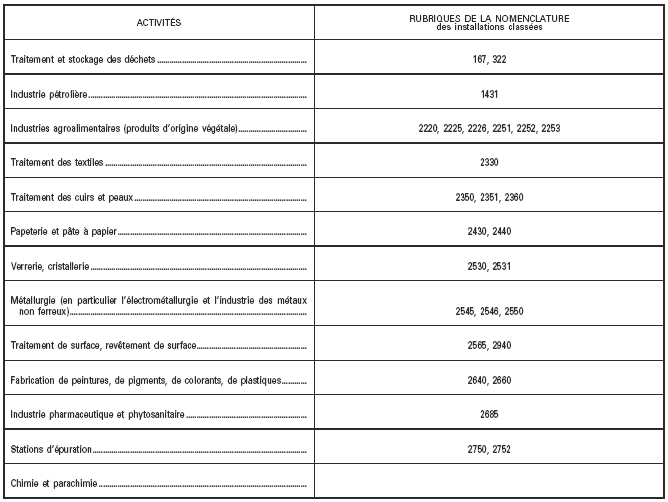 | ACTIVITÉS | RUBRIQUES DE LA NOMENCLATURE des installations classées |
|---|---|
| Traitement et stockage des déchets | 167, 322 |
| Industrie pétrolière | 1431 |
| Industries agroalimentaires (produits d'origine végétale) | 2220, 2225, 2226, 2251, 2252, 2253 |
| Traitement des textiles | 2330 |
| Traitement des cuirs et peaux | 2350, 2351, 2360 |
| Papeterie et pâte à papier | 2430, 2440 |
| Verrerie, cristallerie | 2530, 2531 |
| Métallurgie (en particulier l'électrométallurgie et l'industrie des métaux non ferreux) | 2545, 2546, 2550 |
| Traitement de surface, revêtement de surface | 2565, 2940 |
| Fabrication de peintures, de pigments, de colorants, de plastiques | 2640, 2660 |
| Industrie pharmaceutique et phytosanitaire | 2685 |
| Stations d'épuration | 2750, 2752 |
| Chimie et parachimie | |